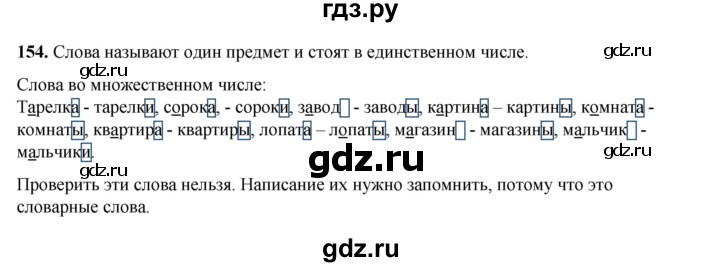 гдз.ру

154. Слова называют один предмет и стоят в единственном числе.

gdz.ru

gdz.ru

Слова во множественном числе:

Тарелка - тарелки, сорока, - сороки, завод - заводы, картина – картины, комната - комнаты, квартира - квартиры, лопата – лопаты, магазин - магазины, мальчик - мальчики.

gdz.ru

gdz.ru

gdz.ru

Проверить эти слова нельзя. Написание их нужно запомнить, потому что это словарные слова.

gdz.ru